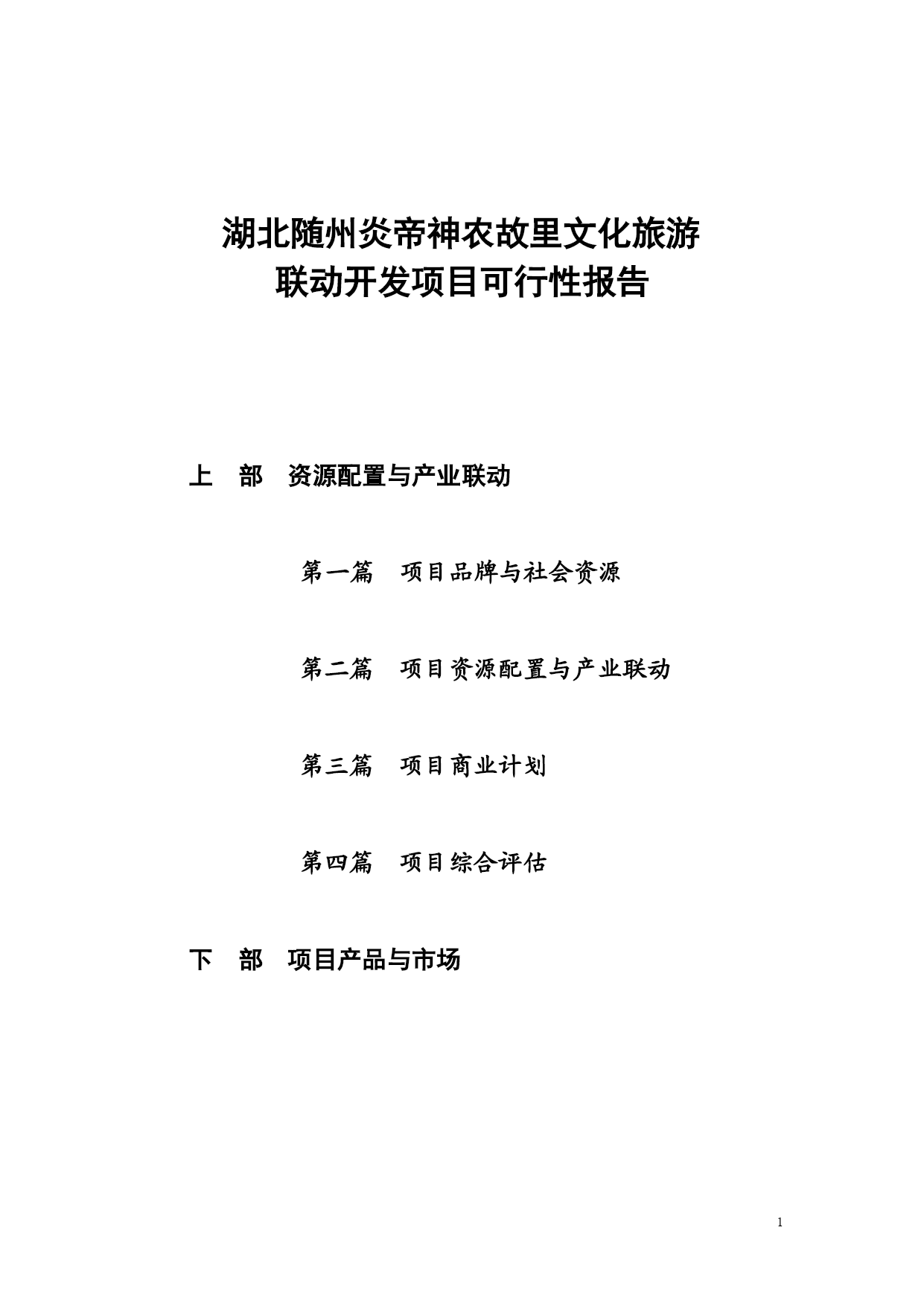 湖北随州炎帝神农故里文化旅游
联动开发项目可行性报告

上　部　资源配置与产业联动

第一篇　项目品牌与社会资源

第二篇　项目资源配置与产业联动

第三篇　项目商业计划

第四篇　项目综合评估

下　部　项目产品与市场

1